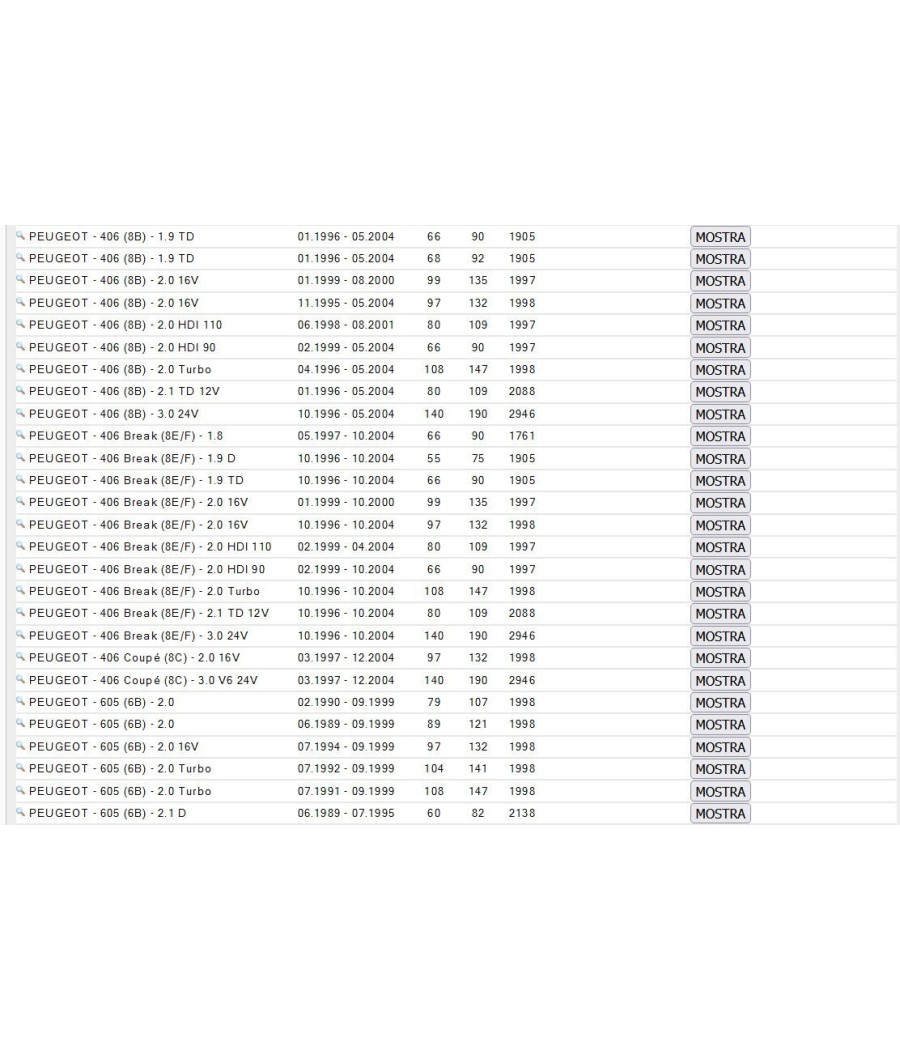 | | | | | | |
|---|---|---|---|---|---|
| PEUGEOT - 406 (8B) - 1.9 TD | 01.1996 - 05.2004 | 66 | 90 | 1905 | MOSTRA |
| PEUGEOT - 406 (8B) - 1.9 TD | 01.1996 - 05.2004 | 68 | 92 | 1905 | MOSTRA |
| PEUGEOT - 406 (8B) - 2.0 16V | 01.1999 - 08.2000 | 99 | 135 | 1997 | MOSTRA |
| PEUGEOT - 406 (8B) - 2.0 16V | 11.1995 - 05.2004 | 97 | 132 | 1998 | MOSTRA |
| PEUGEOT - 406 (8B) - 2.0 HDI 110 | 06.1998 - 08.2001 | 80 | 109 | 1997 | MOSTRA |
| PEUGEOT - 406 (8B) - 2.0 HDI 90 | 02.1999 - 05.2004 | 66 | 90 | 1997 | MOSTRA |
| PEUGEOT - 406 (8B) - 2.0 Turbo | 04.1996 - 05.2004 | 108 | 147 | 1998 | MOSTRA |
| PEUGEOT - 406 (8B) - 2.1 TD 12V | 01.1996 - 05.2004 | 80 | 109 | 2088 | MOSTRA |
| PEUGEOT - 406 (8B) - 3.0 24V | 10.1996 - 05.2004 | 140 | 190 | 2946 | MOSTRA |
| PEUGEOT - 406 Break (8E/F) - 1.8 | 05.1997 - 10.2004 | 66 | 90 | 1761 | MOSTRA |
| PEUGEOT - 406 Break (8E/F) - 1.9 D | 10.1996 - 10.2004 | 55 | 75 | 1905 | MOSTRA |
| PEUGEOT - 406 Break (8E/F) - 1.9 TD | 10.1996 - 10.2004 | 66 | 90 | 1905 | MOSTRA |
| PEUGEOT - 406 Break (8E/F) - 2.0 16V | 01.1999 - 10.2000 | 99 | 135 | 1997 | MOSTRA |
| PEUGEOT - 406 Break (8E/F) - 2.0 16V | 10.1996 - 10.2004 | 97 | 132 | 1998 | MOSTRA |
| PEUGEOT - 406 Break (8E/F) - 2.0 HDI 110 | 02.1999 - 04.2004 | 80 | 109 | 1997 | MOSTRA |
| PEUGEOT - 406 Break (8E/F) - 2.0 HDI 90 | 02.1999 - 10.2004 | 66 | 90 | 1997 | MOSTRA |
| PEUGEOT - 406 Break (8E/F) - 2.0 Turbo | 10.1996 - 10.2004 | 108 | 147 | 1998 | MOSTRA |
| PEUGEOT - 406 Break (8E/F) - 2.1 TD 12V | 10.1996 - 10.2004 | 80 | 109 | 2088 | MOSTRA |
| PEUGEOT - 406 Break (8E/F) - 3.0 24V | 10.1996 - 10.2004 | 140 | 190 | 2946 | MOSTRA |
| PEUGEOT - 406 Coupé (8C) - 2.0 16V | 03.1997 - 12.2004 | 97 | 132 | 1998 | MOSTRA |
| PEUGEOT - 406 Coupé (8C) - 3.0 V6 24V | 03.1997 - 12.2004 | 140 | 190 | 2946 | MOSTRA |
| PEUGEOT - 605 (6B) - 2.0 | 02.1990 - 09.1999 | 79 | 107 | 1998 | MOSTRA |
| PEUGEOT - 605 (6B) - 2.0 | 06.1989 - 09.1999 | 89 | 121 | 1998 | MOSTRA |
| PEUGEOT - 605 (6B) - 2.0 16V | 07.1994 - 09.1999 | 97 | 132 | 1998 | MOSTRA |
| PEUGEOT - 605 (6B) - 2.0 Turbo | 07.1992 - 09.1999 | 104 | 141 | 1998 | MOSTRA |
| PEUGEOT - 605 (6B) - 2.0 Turbo | 07.1991 - 09.1999 | 108 | 147 | 1998 | MOSTRA |
| PEUGEOT - 605 (6B) - 2.1 D | 06.1989 - 07.1995 | 60 | 82 | 2138 | MOSTRA |